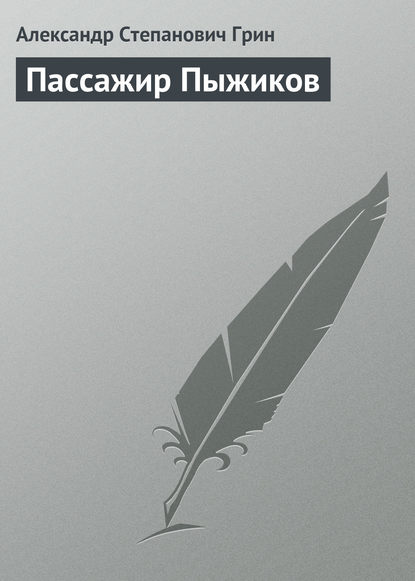 Александр Степанович Грин

Пассажир Пыжиков